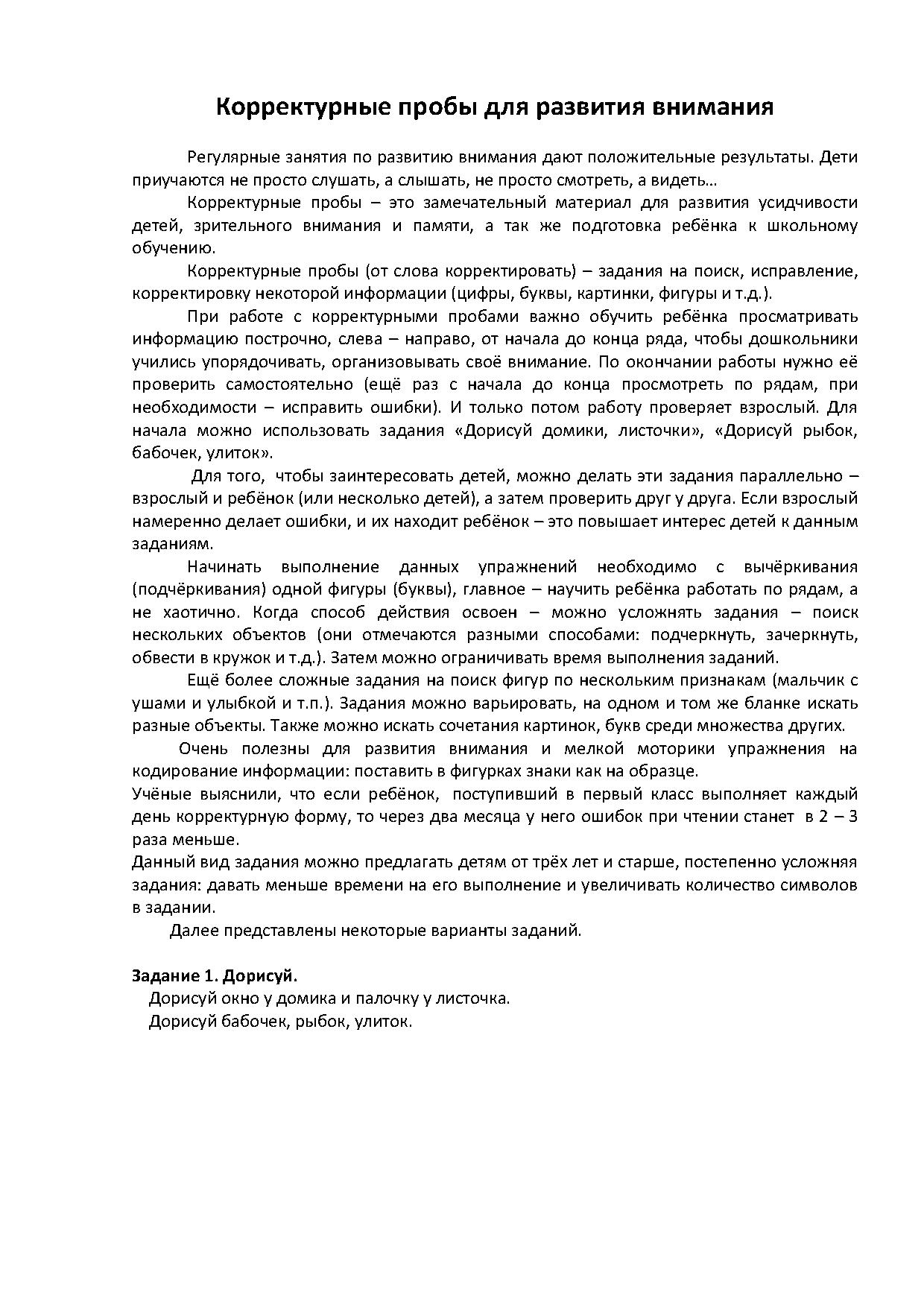 Корректурные пробы для развития внимания

Регулярные занятия по развитию внимания дают положительные результаты. Дети приучаются не просто слушать, а слышать, не просто смотреть, а видеть…

Корректурные пробы – это замечательный материал для развития усидчивости детей, зрительного внимания и памяти, а так же подготовка ребёнка к школьному обучению.

Корректурные пробы (от слова корректировать) – задания на поиск, исправление, корректировку некоторой информации (цифры, буквы, картинки, фигуры и т.д.).

При работе с корректурными пробами важно обучить ребёнка просматривать информацию построчно, слева – направо, от начала до конца ряда, чтобы дошкольники учились упорядочивать, организовывать своё внимание. По окончании работы нужно её проверить самостоятельно (ещё раз с начала до конца просмотреть по рядам, при необходимости – исправить ошибки). И только потом работу проверяет взрослый. Для начала можно использовать задания «Дорисуй домики, листочки», «Дорисуй рыбок, бабочек, улиток».

Для того, чтобы заинтересовать детей, можно делать эти задания параллельно – взрослый и ребёнок (или несколько детей), а затем проверить друг у друга. Если взрослый намеренно делает ошибки, и их находит ребёнок – это повышает интерес детей к данным заданиям.

Начинать выполнение данных упражнений необходимо с вычёркивания (подчёркивания) одной фигуры (буквы), главное – научить ребёнка работать по рядам, а не хаотично. Когда способ действия освоен – можно усложнять задания – поиск нескольких объектов (они отмечаются разными способами: подчеркнуть, зачеркнуть, обвести в кружок и т.д.). Затем можно ограничивать время выполнения заданий.

Ещё более сложные задания на поиск фигур по нескольким признакам (мальчик с ушами и улыбкой и т.п.). Задания можно варьировать, на одном и том же бланке искать разные объекты. Также можно искать сочетания картинок, букв среди множества других.

Очень полезны для развития внимания и мелкой моторики упражнения на кодирование информации: поставить в фигурках знаки как на образце.

Учёные выяснили, что если ребёнок, поступивший в первый класс выполняет каждый день корректурную форму, то через два месяца у него ошибок при чтении станет в 2 – 3 раза меньше.

Данный вид задания можно предлагать детям от трёх лет и старше, постепенно усложняя задания: давать меньше времени на его выполнение и увеличивать количество символов в задании.

Далее представлены некоторые варианты заданий.

Задание 1. Дорисуй.

Дорисуй окно у домика и палочку у листочка.

Дорисуй бабочек, рыбок, улиток.